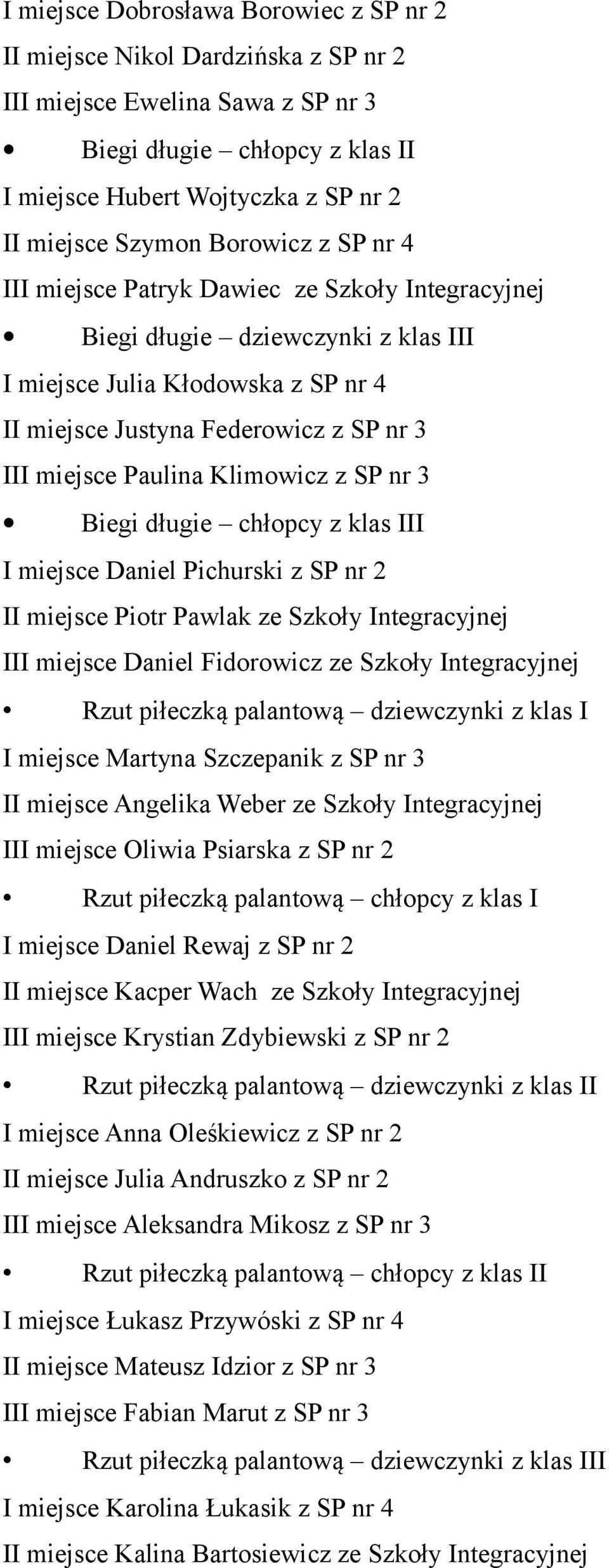 I miejsce Dobrosława Borowiec z SP nr 2
II miejsce Nikol Dardzińska z SP nr 2
III miejsce Ewelina Sawa z SP nr 3

• Biegi długie – chłopcy z klas II

I miejsce Hubert Wojtyczka z SP nr 2
II miejsce Szymon Borowicz z SP nr 4
III miejsce Patryk Dawiec ze Szkoły Integracyjnej

• Biegi długie – dziewczynki z klas III

I miejsce Julia Kłodowska z SP nr 4
II miejsce Justyna Federowicz z SP nr 3
III miejsce Paulina Klimowicz z SP nr 3

• Biegi długie – chłopcy z klas III

I miejsce Daniel Pichurski z SP nr 2
II miejsce Piotr Pawlak ze Szkoły Integracyjnej
III miejsce Daniel Fidorowicz ze Szkoły Integracyjnej

• Rzut piłeczką palantową – dziewczynki z klas I

I miejsce Martyna Szczepanik z SP nr 3
II miejsce Angelika Weber ze Szkoły Integracyjnej
III miejsce Oliwia Psiarska z SP nr 2

• Rzut piłeczką palantową – chłopcy z klas I

I miejsce Daniel Rewaj z SP nr 2
II miejsce Kacper Wach ze Szkoły Integracyjnej
III miejsce Krystian Zdybiewski z SP nr 2

• Rzut piłeczką palantową – dziewczynki z klas II

I miejsce Anna Oleśkiewicz z SP nr 2
II miejsce Julia Andruszko z SP nr 2
III miejsce Aleksandra Mikosz z SP nr 3

• Rzut piłeczką palantową – chłopcy z klas II

I miejsce Łukasz Przywóski z SP nr 4
II miejsce Mateusz Idzior z SP nr 3
III miejsce Fabian Marut z SP nr 3

• Rzut piłeczką palantową – dziewczynki z klas III

I miejsce Karolina Łukasik z SP nr 4
II miejsce Kalina Bartosiewicz ze Szkoły Integracyjnej